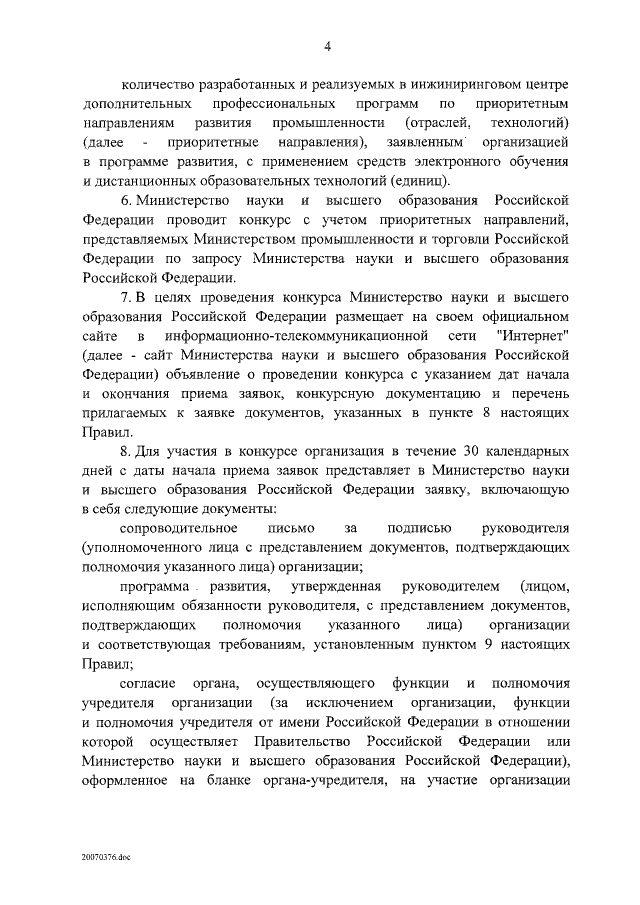 4

количество разработанных и реализуемых в инжиниринговом центре дополнительных профессиональных программ по приоритетным направлениям развития промышленности (отраслей, технологий) (далее - приоритетные направления), заявленным организацией в программе развития, с применением средств электронного обучения и дистанционных образовательных технологий (единиц).

6. Министерство науки и высшего образования Российской Федерации проводит конкурс с учетом приоритетных направлений, представляемых Министерством промышленности и торговли Российской Федерации по запросу Министерства науки и высшего образования Российской Федерации.

7. В целях проведения конкурса Министерство науки и высшего образования Российской Федерации размещает на своем официальном сайте в информационно-телекоммуникационной сети "Интернет" (далее - сайт Министерства науки и высшего образования Российской Федерации) объявление о проведении конкурса с указанием дат начала и окончания приема заявок, конкурсную документацию и перечень прилагаемых к заявке документов, указанных в пункте 8 настоящих Правил.

8. Для участия в конкурсе организация в течение 30 календарных дней с даты начала приема заявок представляет в Министерство науки и высшего образования Российской Федерации заявку, включающую в себя следующие документы:

сопроводительное письмо за подписью руководителя (уполномоченного лица с представлением документов, подтверждающих полномочия указанного лица) организации;

программа развития, утвержденная руководителем (лицом, исполняющим обязанности руководителя, с представлением документов, подтверждающих полномочия указанного лица) организации и соответствующая требованиям, установленным пунктом 9 настоящих Правил;

согласие органа, осуществляющего функции и полномочия учредителя организации (за исключением организации, функции и полномочия учредителя от имени Российской Федерации в отношении которой осуществляет Правительство Российской Федерации или Министерство науки и высшего образования Российской Федерации), оформленное на бланке органа-учредителя, на участие организации

20070376.doc